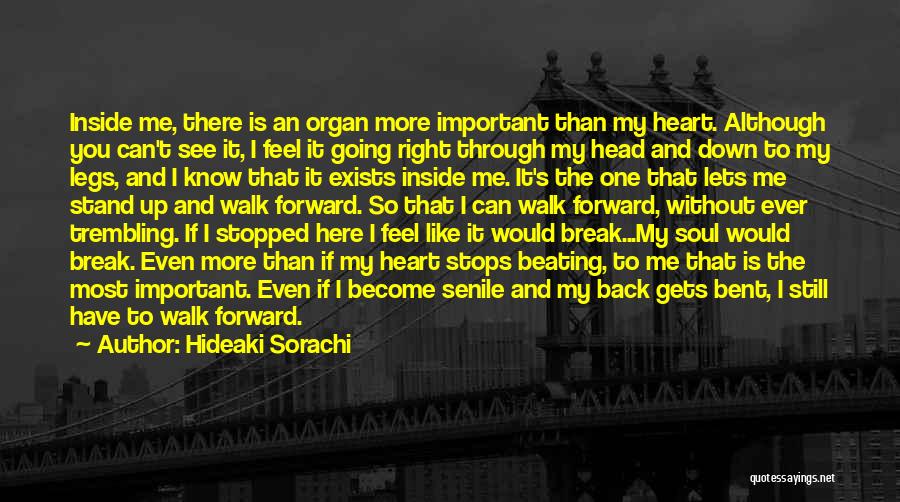 Inside me, there is an organ more important than my heart. Although you can't see it, I feel it going right through my head and down to my legs, and I know that it exists inside me. It's the one that lets me stand up and walk forward. So that I can walk forward, without ever trembling. If I stopped here I feel like it would break...My soul would break. Even more than if my heart stops beating, to me that is the most important. Even if I become senile and my back gets bent, I still have to walk forward.

Author: Hideaki Sorachi

quotessayings.net